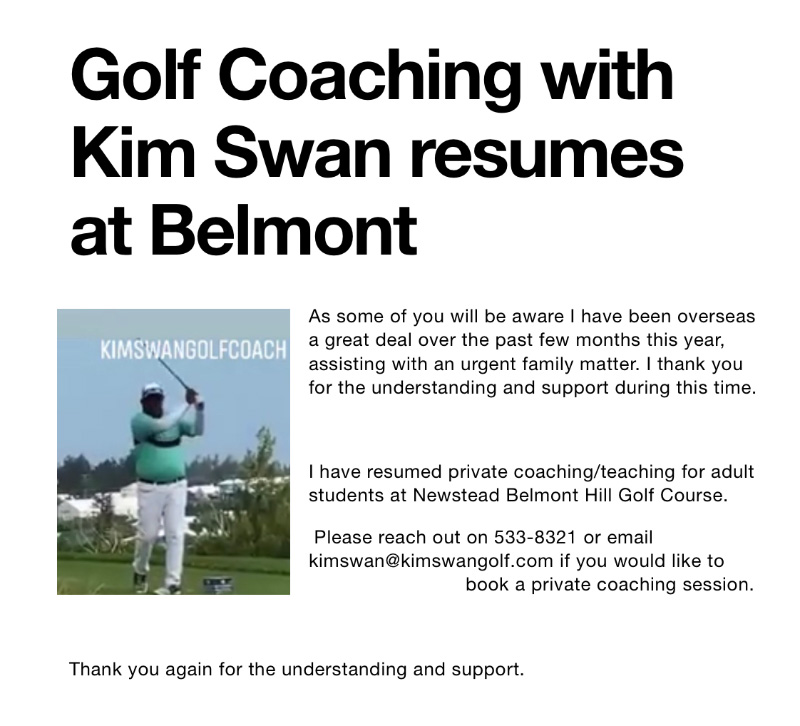 Golf Coaching with Kim Swan resumes at Belmont

KIMSWANGOLFCOACH

As some of you will be aware I have been overseas a great deal over the past few months this year, assisting with an urgent family matter. I thank you for the understanding and support during this time.

I have resumed private coaching/teaching for adult students at Newstead Belmont Hill Golf Course.

Please reach out on 533-8321 or email kimswan@kimswangolf.com if you would like to book a private coaching session.

Thank you again for the understanding and support.